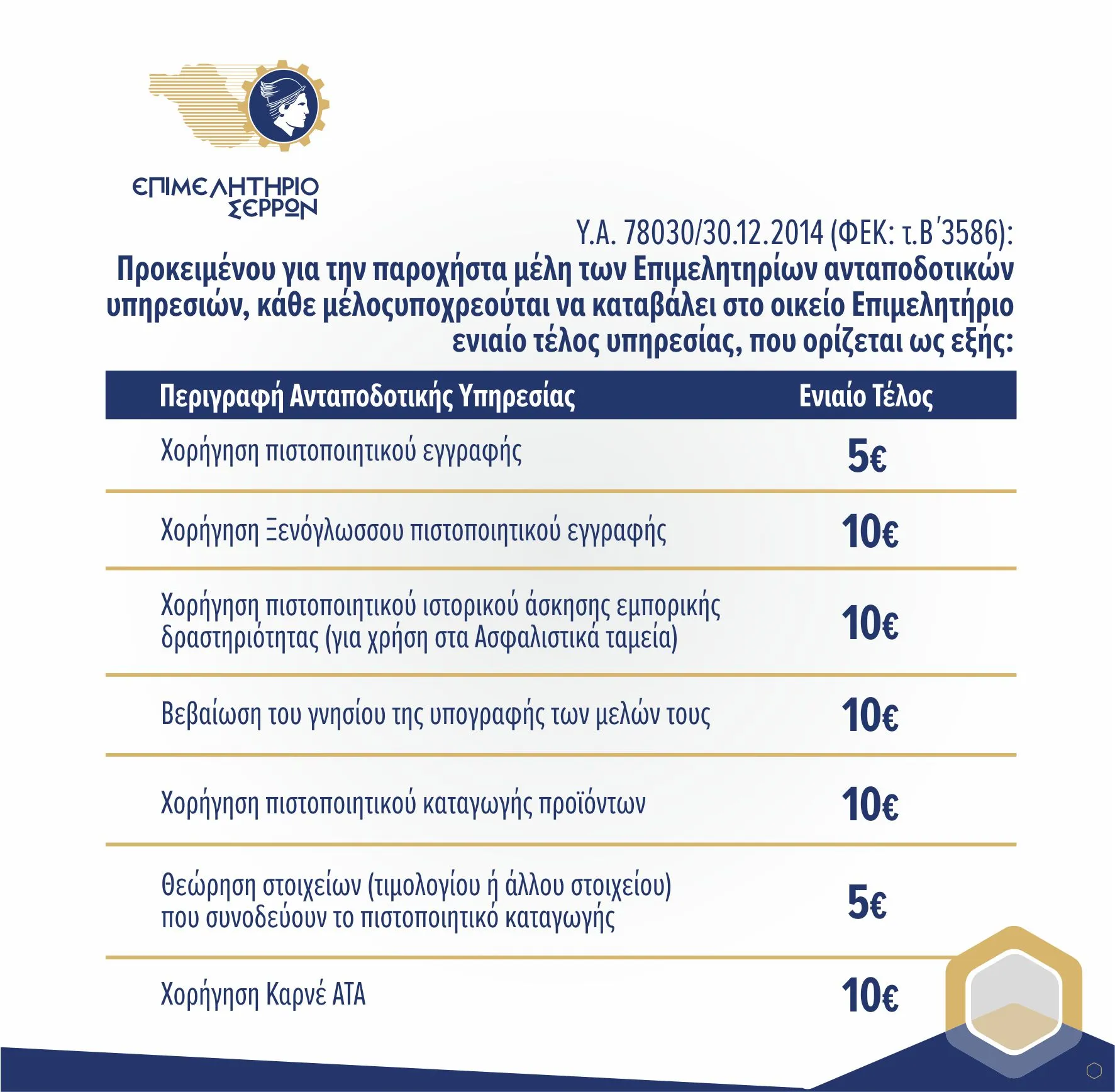 ΕΠΙΜΕΛΗΤΗΡΙΟ ΣΕΡΡΩΝ

Υ.Α. 78030/30.12.2014 (ΦΕΚ: τ.Β΄3586):
Προκειμένου για την παροχήστα μέλη των Επιμελητηρίων ανταποδοτικών υπηρεσιών, κάθε μέλοςυποχρεούται να καταβάλει στο οικείο Επιμελητήριο ενιαίο τέλος υπηρεσίας, που ορίζεται ως εξής:

| Περιγραφή Ανταποδοτικής Υπηρεσίας | Ενιαίο Τέλος |
|---|---|
| Χορήγηση πιστοποιητικού εγγραφής | 5€ |
| Χορήγηση Ξενόγλωσσου πιστοποιητικού εγγραφής | 10€ |
| Χορήγηση πιστοποιητικού ιστορικού άσκησης εμπορικής δραστηριότητας (για χρήση στα Ασφαλιστικά ταμεία) | 10€ |
| Βεβαίωση του γνησίου της υπογραφής των μελών τους | 10€ |
| Χορήγηση πιστοποιητικού καταγωγής προϊόντων | 10€ |
| Θεώρηση στοιχείων (τιμολογίου ή άλλου στοιχείου) που συνοδεύουν το πιστοποιητικό καταγωγής | 5€ |
| Χορήγηση Καρνέ ΑΤΑ | 10€ |